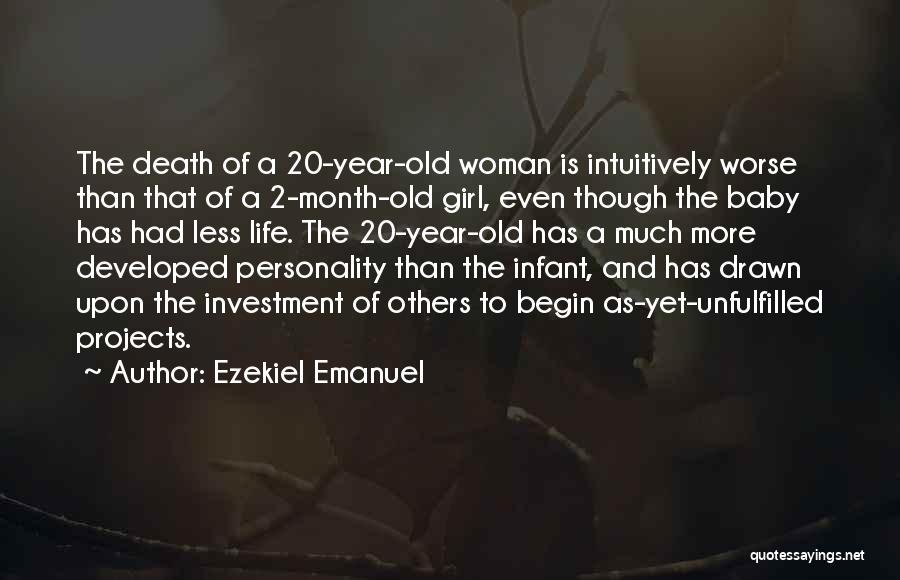 The death of a 20-year-old woman is intuitively worse than that of a 2-month-old girl, even though the baby has had less life. The 20-year-old has a much more developed personality than the infant, and has drawn upon the investment of others to begin as-yet-unfulfilled projects.

~ Author: Ezekiel Emanuel

quotessayings.net